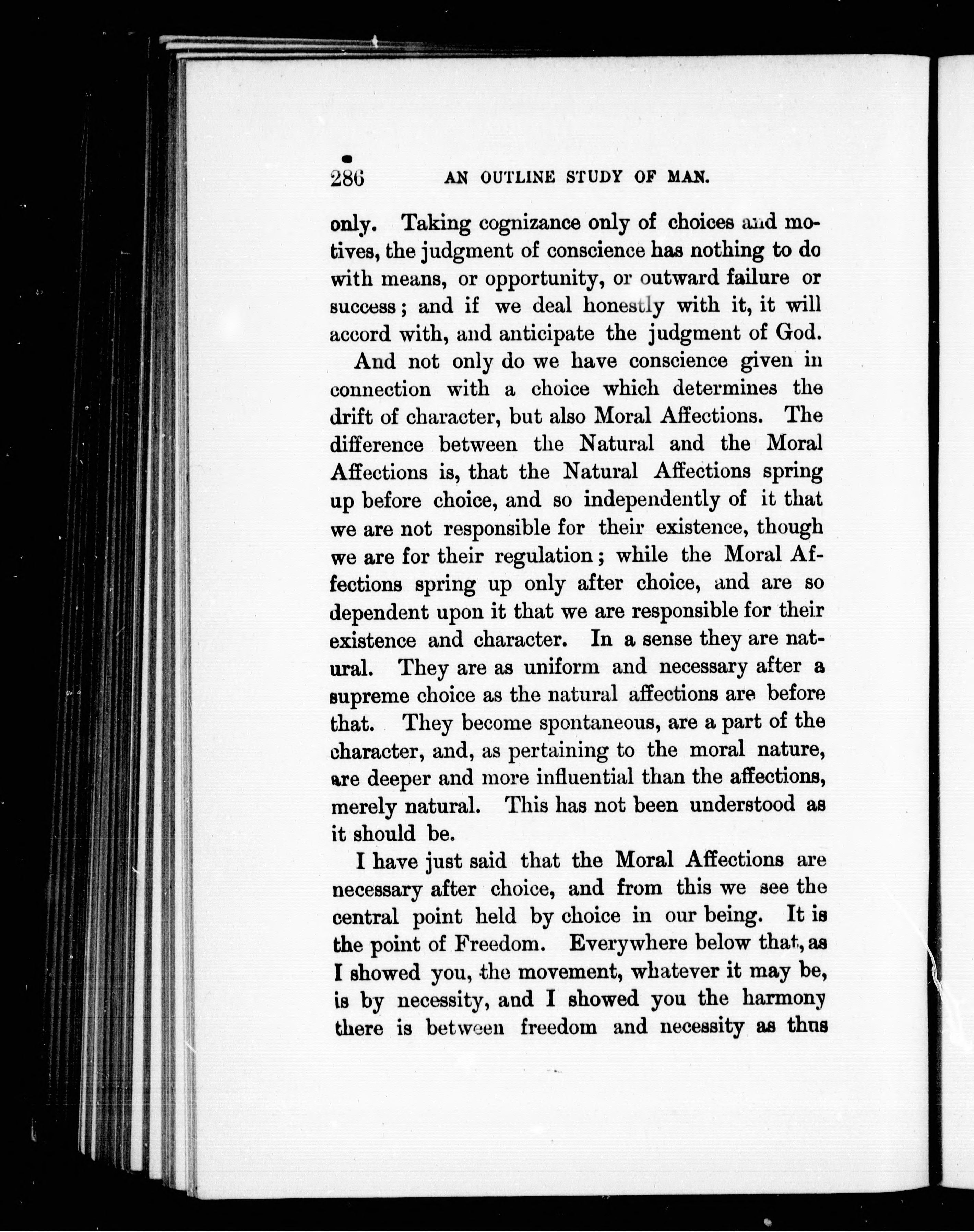 286 AN OUTLINE STUDY OF MAN.

only. Taking cognizance only of choices and motives, the judgment of conscience has nothing to do with means, or opportunity, or outward failure or success; and if we deal honestly with it, it will accord with, and anticipate the judgment of God.

And not only do we have conscience given in connection with a choice which determines the drift of character, but also Moral Affections. The difference between the Natural and the Moral Affections is, that the Natural Affections spring up before choice, and so independently of it that we are not responsible for their existence, though we are for their regulation; while the Moral Affections spring up only after choice, and are so dependent upon it that we are responsible for their existence and character. In a sense they are natural. They are as uniform and necessary after a supreme choice as the natural affections are before that. They become spontaneous, are a part of the character, and, as pertaining to the moral nature, are deeper and more influential than the affections, merely natural. This has not been understood as it should be.

I have just said that the Moral Affections are necessary after choice, and from this we see the central point held by choice in our being. It is the point of Freedom. Everywhere below that, as I showed you, the movement, whatever it may be, is by necessity, and I showed you the harmony there is between freedom and necessity as thus